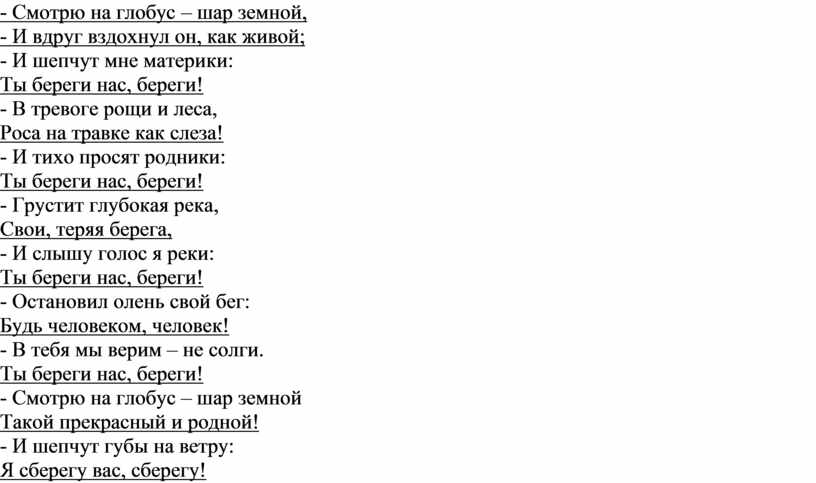 - Смотрю на глобус – шар земной,
- И вдруг вздохнул он, как живой;
- И шепчут мне материки:
Ты береги нас, береги!
- В тревоге рощи и леса,
Роса на травке как слеза!
- И тихо просят родники:
Ты береги нас, береги!
- Грустит глубокая река,
Свои, теряя берега,
- И слышу голос я реки:
Ты береги нас, береги!
- Остановил олень свой бег:
Будь человеком, человек!
- В тебя мы верим – не солги.
Ты береги нас, береги!
- Смотрю на глобус – шар земной
Такой прекрасный и родной!
- И шепчут губы на ветру:
Я сберегу вас, сберегу!